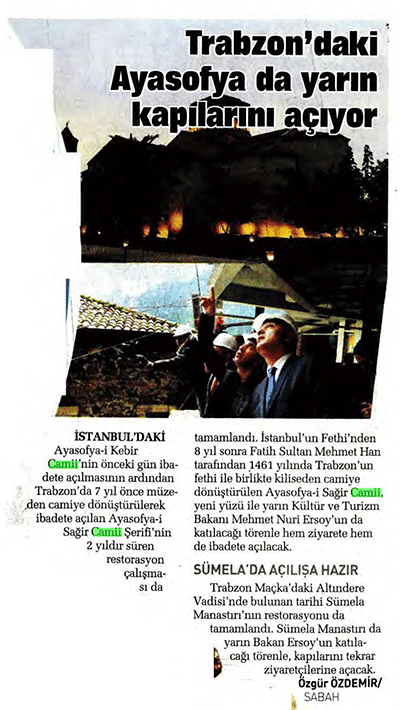 Trabzon'daki Ayasofya da yarın kapılarını açıyor

İSTANBUL'DAKİ Ayasofya-i Kebir Camii'nin önceki gün ibadete açılmasının ardından Trabzon'da 7 yıl önce müzeden camiye dönüştürülerek ibadete açılan Ayasofya-i Sağir Camii Şerifi'nin 2 yıldır süren restorasyon çalışması da tamamlandı. İstanbul'un Fethi'nden 8 yıl sonra Fatih Sultan Mehmet Han tarafından 1461 yılında Trabzon'un fethi ile birlikte kiliseden camiye dönüştürülen Ayasofya-i Sağir Camii, yeni yüzü ile yarın Kültür ve Turizm Bakanı Mehmet Nuri Ersoy'un da katılacağı törenle hem ziyarete hem de ibadete açılacak.

SÜMELA'DA AÇILIŞA HAZIR

Trabzon Maçka'daki Altındere Vadisi'nde bulunan tarihi Sümela Manastırı'nın restorasyonu da tamamlandı. Sümela Manastırı da yarın Bakan Ersoy'un katılacağı törenle, kapılarını tekrar ziyaretçilerine açacak.

Özgür ÖZDEMİR/ SABAH